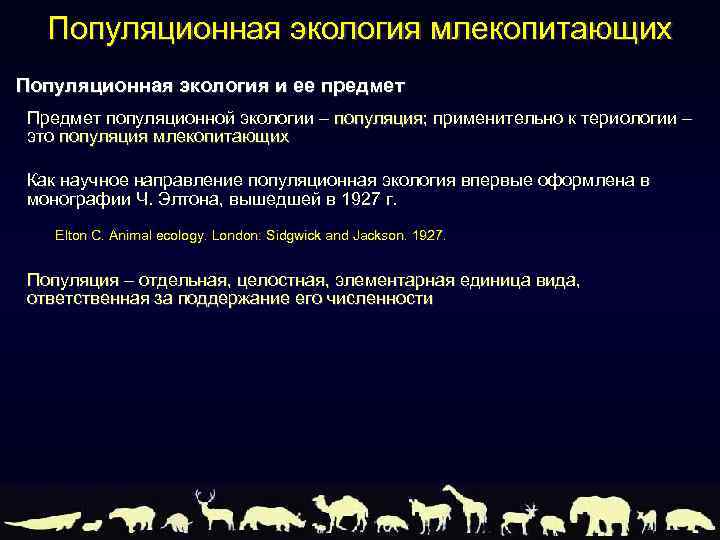 Популяционная экология млекопитающих

Популяционная экология и ее предмет

Предмет популяционной экологии – популяция; применительно к териологии – это популяция млекопитающих

Как научное направление популяционная экология впервые оформлена в монографии Ч. Элтона, вышедшей в 1927 г.

Elton C. Animal ecology. London: Sidgwick and Jackson. 1927.

Популяция – отдельная, целостная, элементарная единица вида, ответственная за поддержание его численности